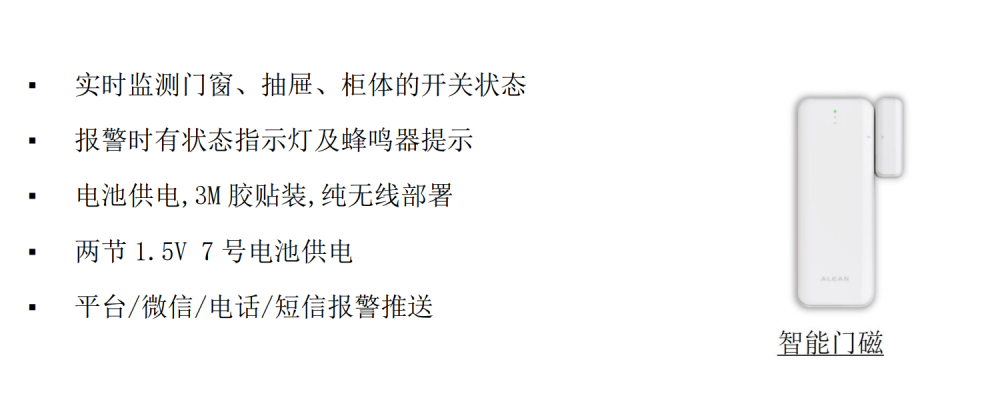 ▪ 实时监测门窗、抽屉、柜体的开关状态

▪ 报警时有状态指示灯及蜂鸣器提示

▪ 电池供电,3M 胶贴装,纯无线部署

▪ 两节 1.5V 7 号电池供电

▪ 平台/微信/电话/短信报警推送

ALEAN

智能门磁